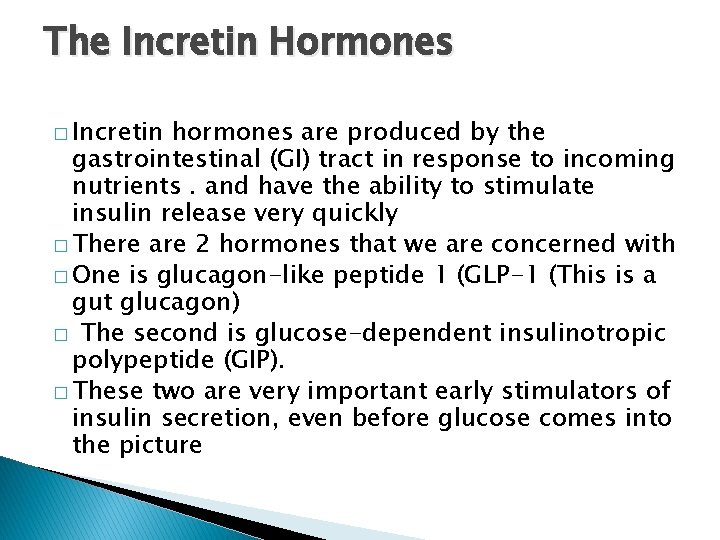 The Incretin Hormones

□ Incretin hormones are produced by the gastrointestinal (GI) tract in response to incoming nutrients . and have the ability to stimulate insulin release very quickly
□ There are 2 hormones that we are concerned with
□ One is glucagon-like peptide 1 (GLP-1 (This is a gut glucagon)
□ The second is glucose-dependent insulinotropic polypeptide (GIP).
□ These two are very important early stimulators of insulin secretion, even before glucose comes into the picture